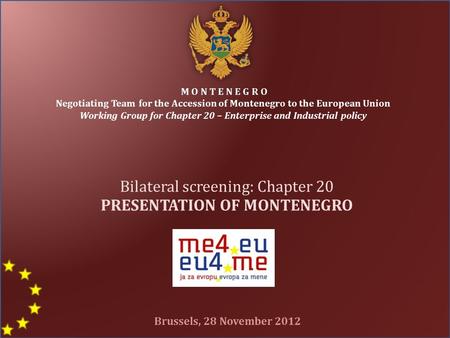 MONTENEGRO
Negotiating Team for the Accession of Montenegro to the European Union
Working Group for Chapter 20 – Enterprise and Industrial policy

Bilateral screening: Chapter 20
PRESENTATION OF MONTENEGRO

me4.eu
eu4.me
ja za evropu evropa za mene

Brussels, 28 November 2012